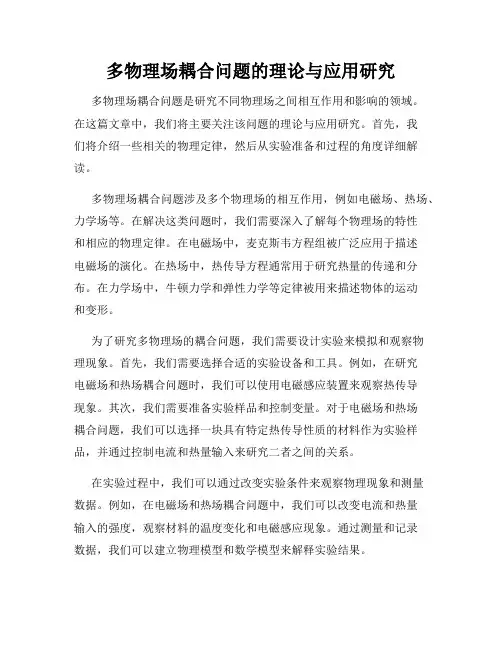 多物理场耦合问题的理论与应用研究

多物理场耦合问题是研究不同物理场之间相互作用和影响的领域。在这篇文章中，我们将主要关注该问题的理论与应用研究。首先，我们将介绍一些相关的物理定律，然后从实验准备和过程的角度详细解读。

多物理场耦合问题涉及多个物理场的相互作用，例如电磁场、热场、力学场等。在解决这类问题时，我们需要深入了解每个物理场的特性和相应的物理定律。在电磁场中，麦克斯韦方程组被广泛应用于描述电磁场的演化。在热场中，热传导方程通常用于研究热量的传递和分布。在力学场中，牛顿力学和弹性力学等定律被用来描述物体的运动和变形。

为了研究多物理场的耦合问题，我们需要设计实验来模拟和观察物理现象。首先，我们需要选择合适的实验设备和工具。例如，在研究电磁场和热场耦合问题时，我们可以使用电磁感应装置来观察热传导现象。其次，我们需要准备实验样品和控制变量。对于电磁场和热场耦合问题，我们可以选择一块具有特定热传导性质的材料作为实验样品，并通过控制电流和热量输入来研究二者之间的关系。

在实验过程中，我们可以通过改变实验条件来观察物理现象和测量数据。例如，在电磁场和热场耦合问题中，我们可以改变电流和热量输入的强度，观察材料的温度变化和电磁感应现象。通过测量和记录数据，我们可以建立物理模型和数学模型来解释实验结果。